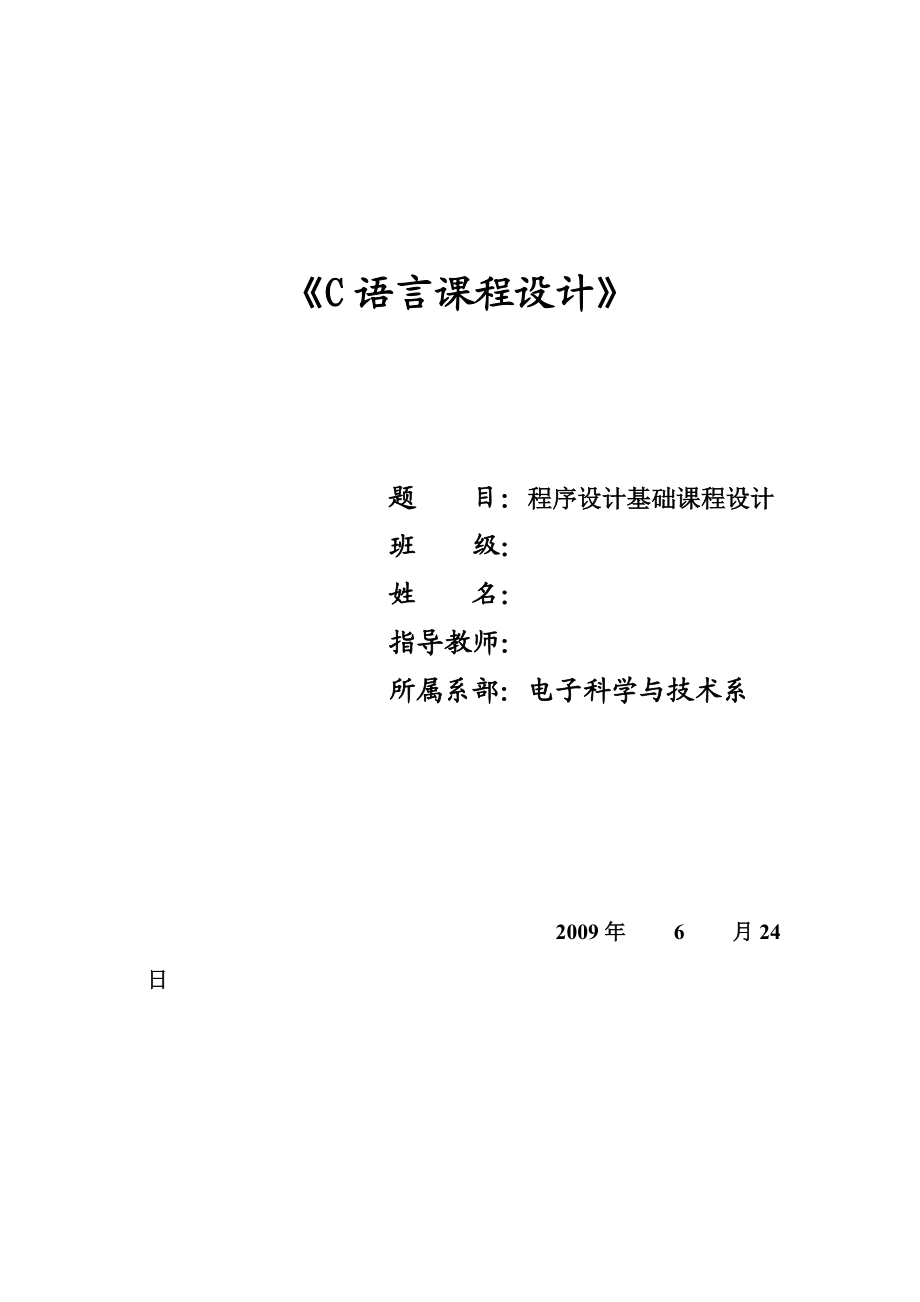 《C 语言课程设计》

题　　目：程序设计基础课程设计
班　　级：
姓　　名：
指导教师：
所属系部：电子科学与技术系

2009 年　　6　　月 24
日